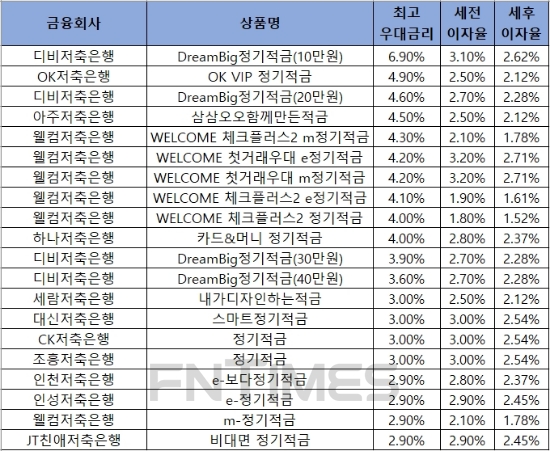 | 금융회사 | 상품명 | 최고 우대금리 | 세전 이자율 | 세후 이자율 |
|---|---|---|---|---|
| 디비저축은행 | DreamBig정기적금(10만원) | 6.90% | 3.10% | 2.62% |
| OK저축은행 | OK VIP 정기적금 | 4.90% | 2.50% | 2.12% |
| 디비저축은행 | DreamBig정기적금(20만원) | 4.60% | 2.70% | 2.28% |
| 아주저축은행 | 삼삼오오함께만든적금 | 4.50% | 2.50% | 2.12% |
| 웰컴저축은행 | WELCOME 체크플러스2 m정기적금 | 4.30% | 2.10% | 1.78% |
| 웰컴저축은행 | WELCOME 첫거래우대 e정기적금 | 4.20% | 3.20% | 2.71% |
| 웰컴저축은행 | WELCOME 첫거래우대 m정기적금 | 4.20% | 3.20% | 2.71% |
| 웰컴저축은행 | WELCOME 체크플러스2 e정기적금 | 4.10% | 1.90% | 1.61% |
| 웰컴저축은행 | WELCOME 체크플러스2 정기적금 | 4.00% | 1.80% | 1.52% |
| 하나저축은행 | 카드&머니 정기적금 | 4.00% | 2.80% | 2.37% |
| 디비저축은행 | DreamBig정기적금(30만원) | 3.90% | 2.70% | 2.28% |
| 디비저축은행 | DreamBig정기적금(40만원) | 3.60% | 2.70% | 2.28% |
| 세람저축은행 | 내가디자인하는적금 | 3.00% | 2.50% | 2.12% |
| 대신저축은행 | 스마트정기적금 | 3.00% | 3.00% | 2.54% |
| CK저축은행 | 정기적금 | 3.00% | 3.00% | 2.54% |
| 조흥저축은행 | 정기적금 | 3.00% | 3.00% | 2.54% |
| 인천저축은행 | e-보다정기적금 | 2.90% | 2.80% | 2.37% |
| 인성저축은행 | e-정기적금 | 2.90% | 2.90% | 2.45% |
| 웰컴저축은행 | m-정기적금 | 2.90% | 2.10% | 1.78% |
| JT친애저축은행 | 비대면 정기적금 | 2.90% | 2.90% | 2.45% |

FNTIMES